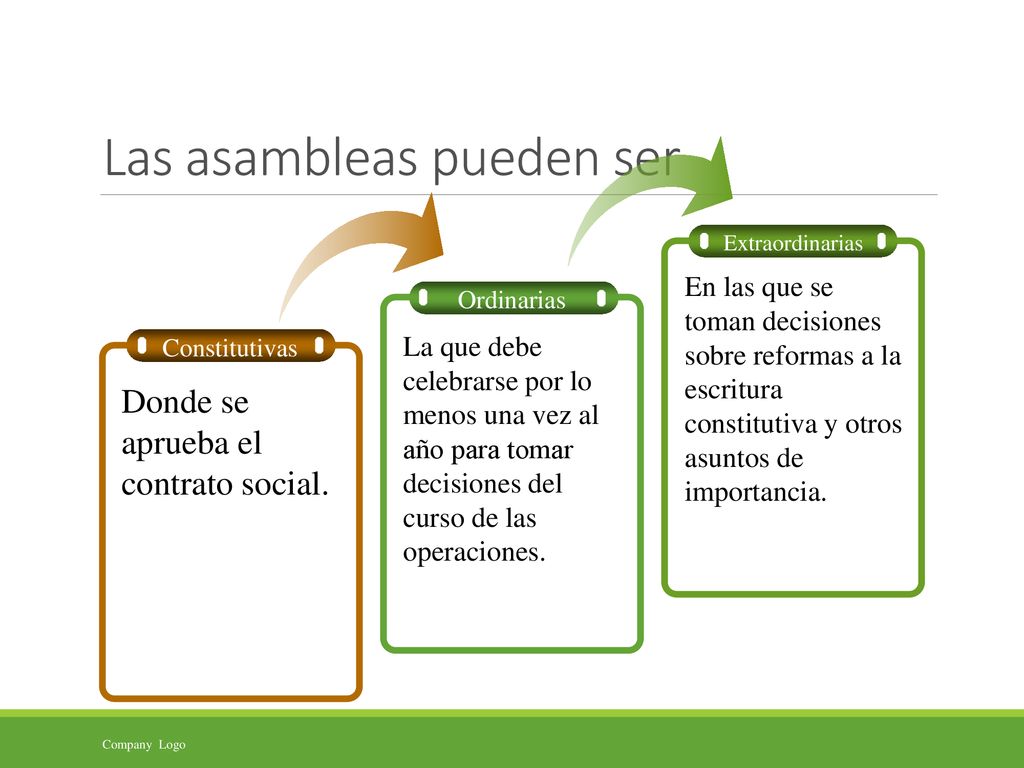 Las asambleas pueden ser

Constitutivas

Donde se aprueba el contrato social.

Ordinarias

La que debe celebrarse por lo menos una vez al año para tomar decisiones del curso de las operaciones.

Extraordinarias

En las que se toman decisiones sobre reformas a la escritura constitutiva y otros asuntos de importancia.

Company Logo